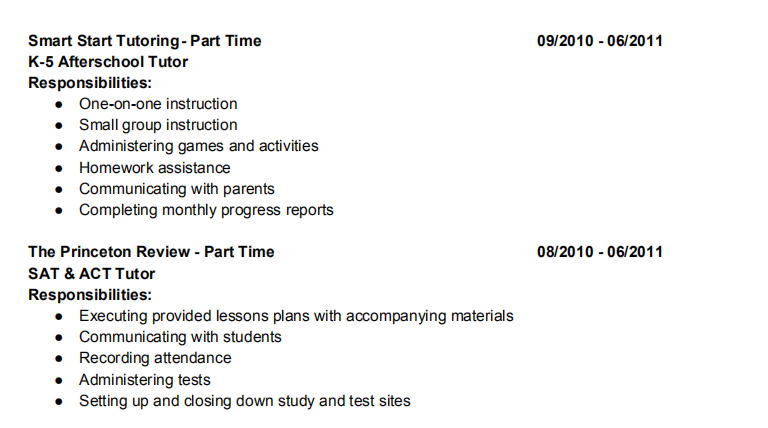 Smart Start Tutoring - Part Time 09/2010 - 06/2011
K-5 Afterschool Tutor
Responsibilities:
• One-on-one instruction
• Small group instruction
• Administering games and activities
• Homework assistance
• Communicating with parents
• Completing monthly progress reports

The Princeton Review - Part Time 08/2010 - 06/2011
SAT & ACT Tutor
Responsibilities:
• Executing provided lessons plans with accompanying materials
• Communicating with students
• Recording attendance
• Administering tests
• Setting up and closing down study and test sites